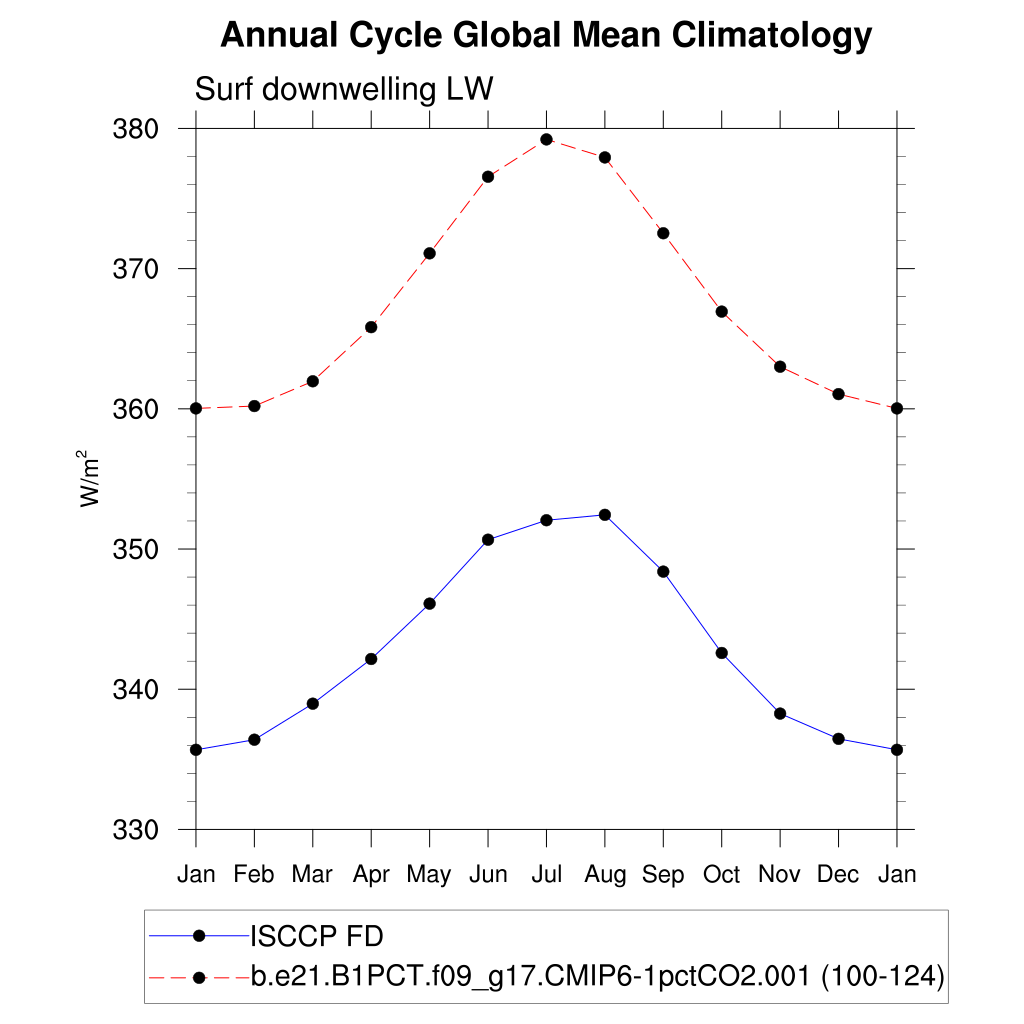 Annual Cycle Global Mean Climatology

Surf downwelling LW

380
370
360
350
340
330

$W/m^2$

Jan Feb Mar Apr May Jun Jul Aug Sep Oct Nov Dec Jan

ISCCP FD
b.e21.B1PCT.f09_g17.CMIP6-1pctCO2.001 (100-124)